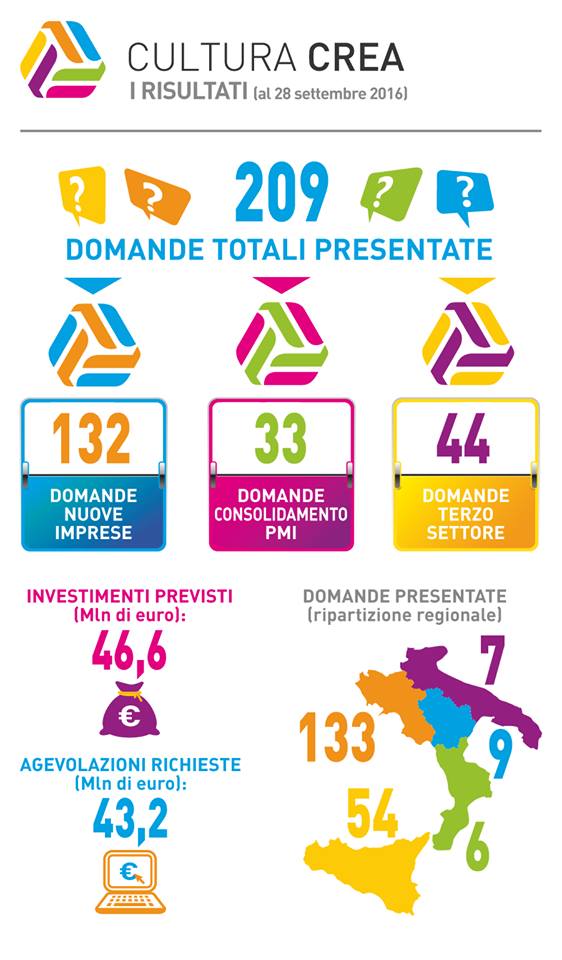 CULTURA CREA
I RISULTATI (al 28 settembre 2016)

?

?

209

?

?

DOMANDE TOTALI PRESENTATE

132
DOMANDE NUOVE IMPRESE

33
DOMANDE CONSOLIDAMENTO PMI

44
DOMANDE TERZO SETTORE

INVESTIMENTI PREVISTI (Mln di euro):
46,6

€

AGEVOLAZIONI RICHIESTE (Mln di euro):
43,2

€

DOMANDE PRESENTATE (ripartizione regionale)

7

133

9

54

6